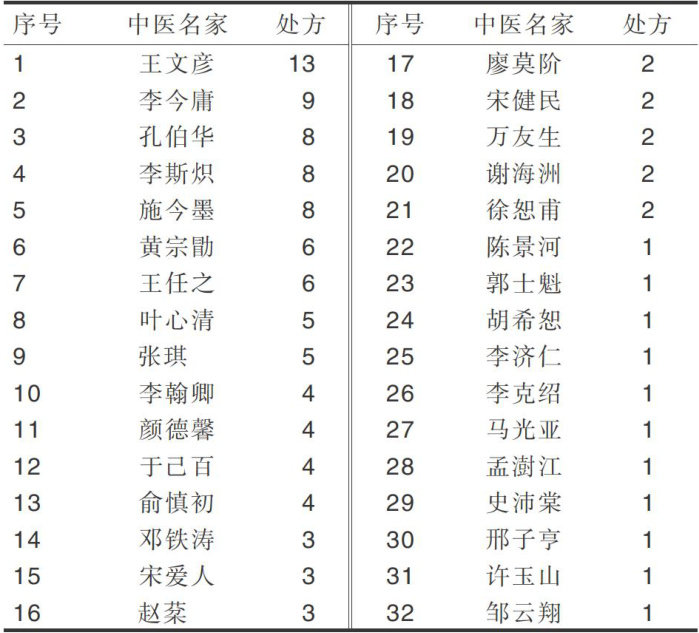 | 序号 | 中医名家 | 处方 | 序号 | 中医名家 | 处方 |
|---|---|---|---|---|---|
| 1 | 王文彦 | 13 | 17 | 廖莫阶 | 2 |
| 2 | 李今庸 | 9 | 18 | 宋健民 | 2 |
| 3 | 孔伯华 | 8 | 19 | 万友生 | 2 |
| 4 | 李斯炽 | 8 | 20 | 谢海洲 | 2 |
| 5 | 施今墨 | 8 | 21 | 徐恕甫 | 2 |
| 6 | 黄宗勖 | 6 | 22 | 陈景河 | 1 |
| 7 | 王任之 | 6 | 23 | 郭士魁 | 1 |
| 8 | 叶心清 | 5 | 24 | 胡希恕 | 1 |
| 9 | 张琪 | 5 | 25 | 李济仁 | 1 |
| 10 | 李翰卿 | 4 | 26 | 李克绍 | 1 |
| 11 | 颜德馨 | 4 | 27 | 马光亚 | 1 |
| 12 | 于己百 | 4 | 28 | 孟澍江 | 1 |
| 13 | 俞慎初 | 4 | 29 | 史沛棠 | 1 |
| 14 | 邓铁涛 | 3 | 30 | 邢子亨 | 1 |
| 15 | 宋爱人 | 3 | 31 | 许玉山 | 1 |
| 16 | 赵棻 | 3 | 32 | 邹云翔 | 1 |